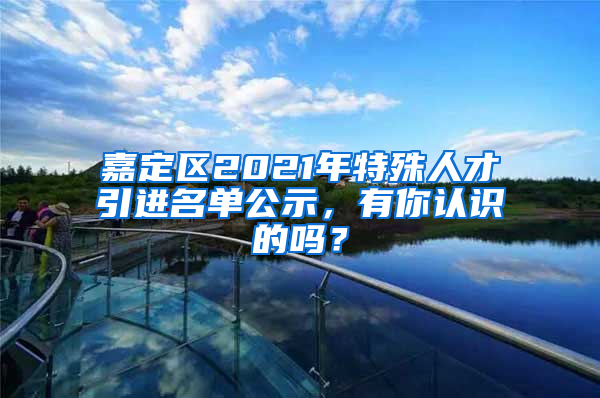 嘉定区2021年特殊人才引进名单公示，有你认识的吗？